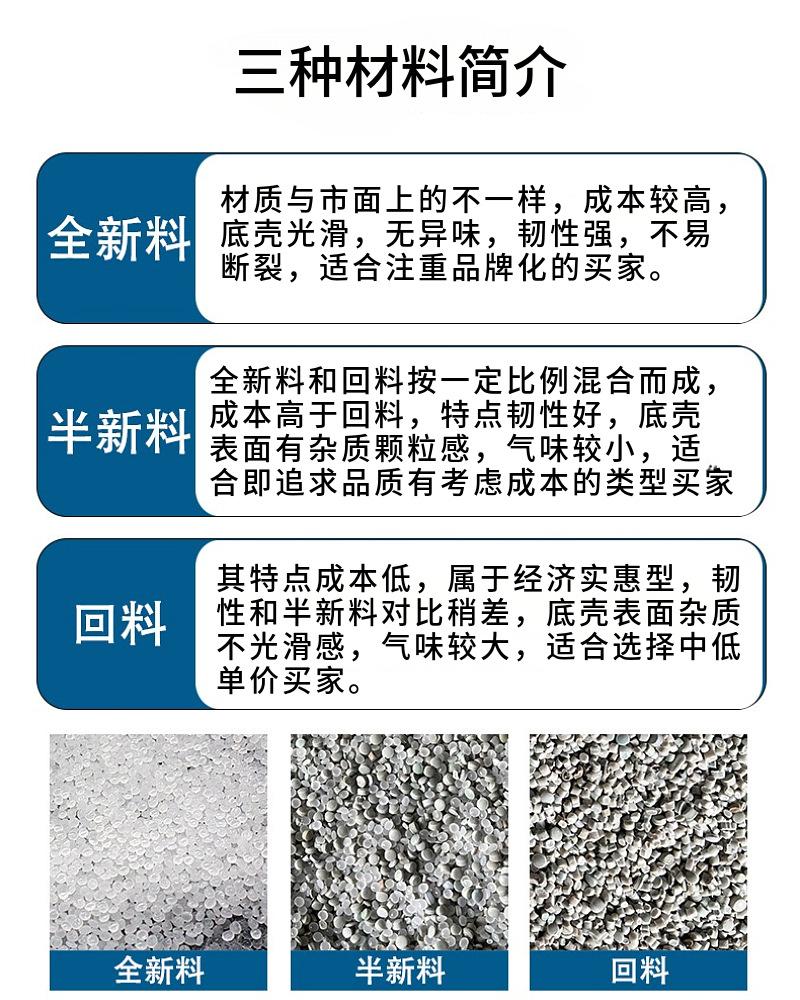 三种材料简介

全新料

材质与市面上的不一样，成本较高，底壳光滑，无异味，韧性强，不易断裂，适合注重品牌化的买家。

半新料

全新料和回料按一定比例混合而成，成本高于回料，特点韧性好，底壳表面有杂质颗粒感，气味较小，适合即追求品质有考虑成本的类型买家

回料

其特点成本低，属于经济实惠型，韧性和半新料对比稍差，底壳表面杂质不光滑感，气味较大，适合选择中低单价买家。

全新料

半新料

回料